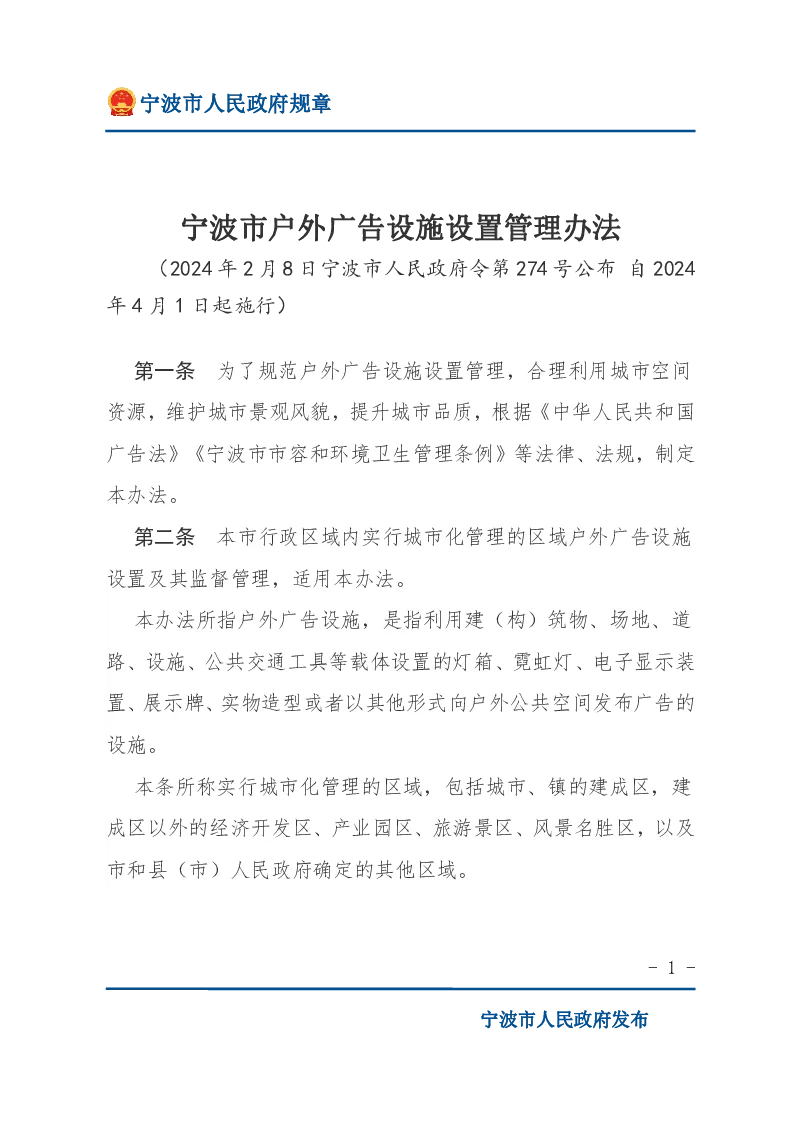 宁波市人民政府规章

宁波市户外广告设施设置管理办法

（2024年2月8日宁波市人民政府令第274号公布 自2024年4月1日起施行）

第一条　为了规范户外广告设施设置管理，合理利用城市空间资源，维护城市景观风貌，提升城市品质，根据《中华人民共和国广告法》《宁波市市容和环境卫生管理条例》等法律、法规，制定本办法。

第二条　本市行政区域内实行城市化管理的区域户外广告设施设置及其监督管理，适用本办法。

本办法所指户外广告设施，是指利用建（构）筑物、场地、道路、设施、公共交通工具等载体设置的灯箱、霓虹灯、电子显示装置、展示牌、实物造型或者以其他形式向户外公共空间发布广告的设施。

本条所称实行城市化管理的区域，包括城市、镇的建成区，建成区以外的经济开发区、产业园区、旅游景区、风景名胜区，以及市和县（市）人民政府确定的其他区域。

- 1 -

宁波市人民政府发布